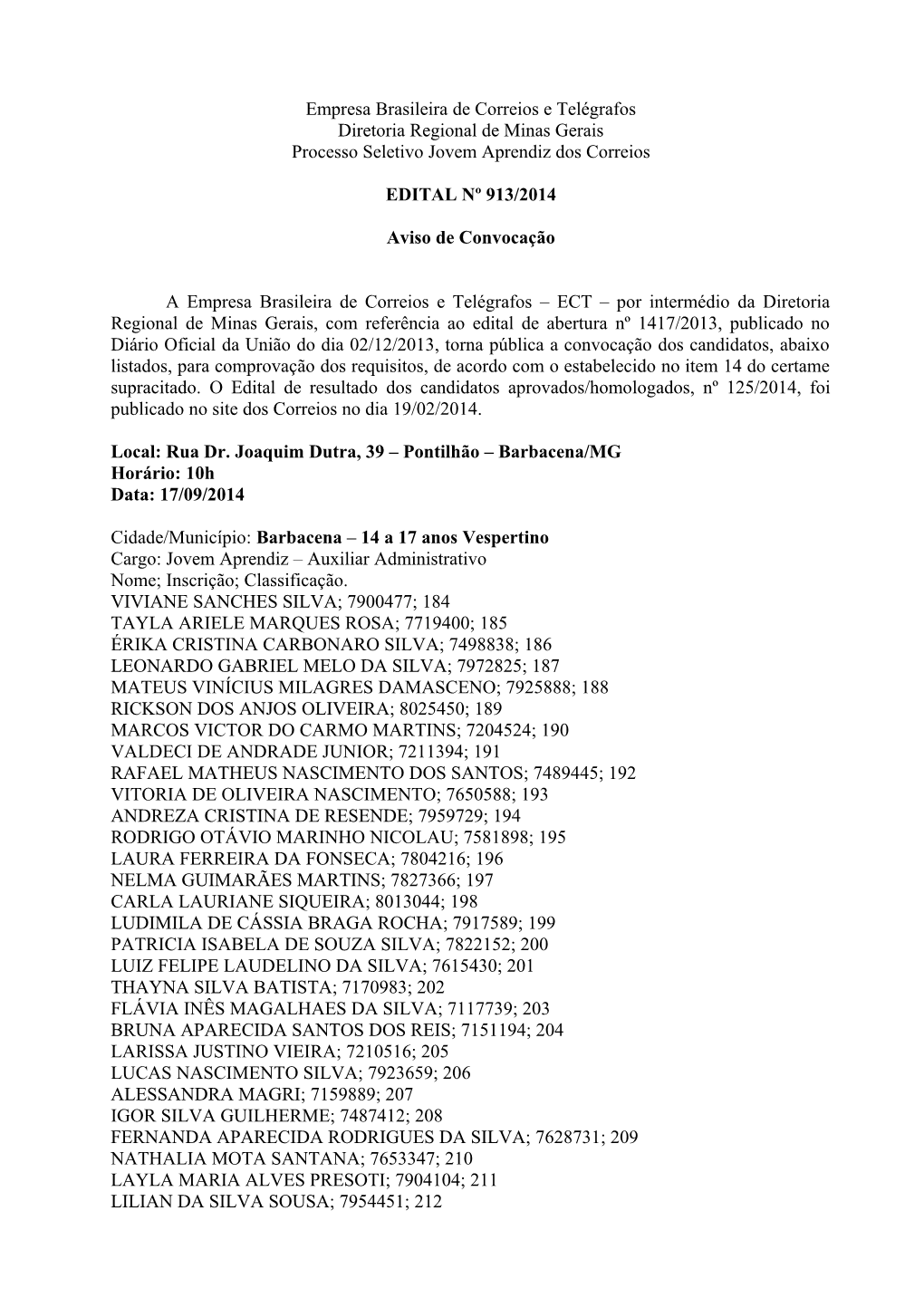 Empresa Brasileira de Correios e Telégrafos
Diretoria Regional de Minas Gerais
Processo Seletivo Jovem Aprendiz dos Correios

EDITAL Nº 913/2014

Aviso de Convocação

A Empresa Brasileira de Correios e Telégrafos – ECT – por intermédio da Diretoria Regional de Minas Gerais, com referência ao edital de abertura nº 1417/2013, publicado no Diário Oficial da União do dia 02/12/2013, torna pública a convocação dos candidatos, abaixo listados, para comprovação dos requisitos, de acordo com o estabelecido no item 14 do certame supracitado. O Edital de resultado dos candidatos aprovados/homologados, nº 125/2014, foi publicado no site dos Correios no dia 19/02/2014.

Local: Rua Dr. Joaquim Dutra, 39 – Pontilhão – Barbacena/MG
Horário: 10h
Data: 17/09/2014

Cidade/Município: Barbacena – 14 a 17 anos Vespertino
Cargo: Jovem Aprendiz – Auxiliar Administrativo
Nome; Inscrição; Classificação.
VIVIANE SANCHES SILVA; 7900477; 184
TAYLA ARIELE MARQUES ROSA; 7719400; 185
ÉRIKA CRISTINA CARBONARO SILVA; 7498838; 186
LEONARDO GABRIEL MELO DA SILVA; 7972825; 187
MATEUS VINÍCIUS MILAGRES DAMASCENO; 7925888; 188
RICKSON DOS ANJOS OLIVEIRA; 8025450; 189
MARCOS VICTOR DO CARMO MARTINS; 7204524; 190
VALDECI DE ANDRADE JUNIOR; 7211394; 191
RAFAEL MATHEUS NASCIMENTO DOS SANTOS; 7489445; 192
VITORIA DE OLIVEIRA NASCIMENTO; 7650588; 193
ANDREZA CRISTINA DE RESENDE; 7959729; 194
RODRIGO OTÁVIO MARINHO NICOLAU; 7581898; 195
LAURA FERREIRA DA FONSECA; 7804216; 196
NELMA GUIMARÃES MARTINS; 7827366; 197
CARLA LAURIANE SIQUEIRA; 8013044; 198
LUDIMILA DE CÁSSIA BRAGA ROCHA; 7917589; 199
PATRICIA ISABELA DE SOUZA SILVA; 7822152; 200
LUIZ FELIPE LAUDELINO DA SILVA; 7615430; 201
THAYNA SILVA BATISTA; 7170983; 202
FLÁVIA INÊS MAGALHAES DA SILVA; 7117739; 203
BRUNA APARECIDA SANTOS DOS REIS; 7151194; 204
LARISSA JUSTINO VIEIRA; 7210516; 205
LUCAS NASCIMENTO SILVA; 7923659; 206
ALESSANDRA MAGRI; 7159889; 207
IGOR SILVA GUILHERME; 7487412; 208
FERNANDA APARECIDA RODRIGUES DA SILVA; 7628731; 209
NATHALIA MOTA SANTANA; 7653347; 210
LAYLA MARIA ALVES PRESOTI; 7904104; 211
LILIAN DA SILVA SOUSA; 7954451; 212